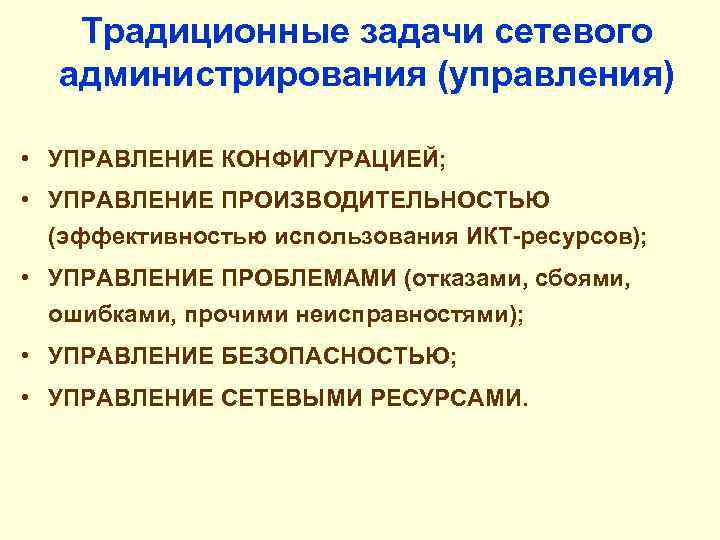 Традиционные задачи сетевого администрирования (управления)

• УПРАВЛЕНИЕ КОНФИГУРАЦИЕЙ;
• УПРАВЛЕНИЕ ПРОИЗВОДИТЕЛЬНОСТЬЮ (эффективностью использования ИКТ-ресурсов);
• УПРАВЛЕНИЕ ПРОБЛЕМАМИ (отказами, сбоями, ошибками, прочими неисправностями);
• УПРАВЛЕНИЕ БЕЗОПАСНОСТЬЮ;
• УПРАВЛЕНИЕ СЕТЕВЫМИ РЕСУРСАМИ.